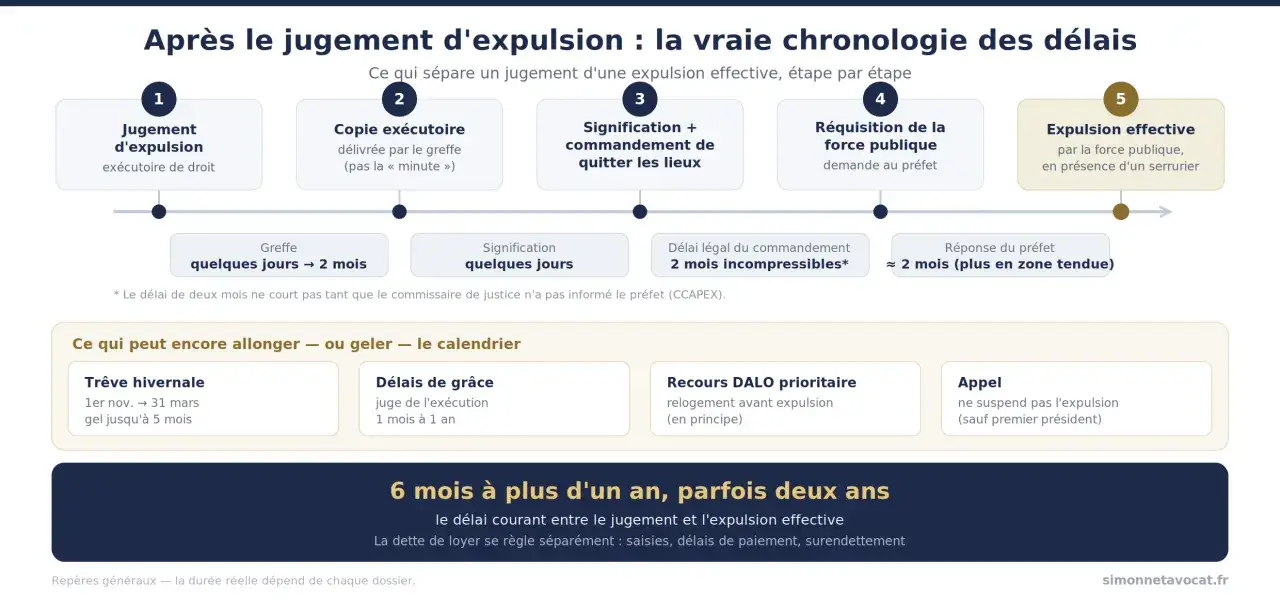 Après le jugement d'expulsion : la vraie chronologie des délais

Ce qui sépare un jugement d'une expulsion effective, étape par étape

1
Jugement d'expulsion
exécutoire de droit

2
Copie exécutoire
délivrée par le greffe (pas la « minute »)

3
Signification + commandement de quitter les lieux

4
Réquisition de la force publique
demande au préfet

5
Expulsion effective
par la force publique, en présence d'un serrurier

Greffe
quelques jours → 2 mois

Signification
quelques jours

Délai légal du commandement
2 mois incompressibles*

Réponse du préfet
≈ 2 mois (plus en zone tendue)

* Le délai de deux mois ne court pas tant que le commissaire de justice n'a pas informé le préfet (CCAPEX).

Ce qui peut encore allonger — ou geler — le calendrier

Trêve hivernale
1er nov. → 31 mars
gel jusqu'à 5 mois

Délais de grâce
juge de l'exécution
1 mois à 1 an

Recours DALO prioritaire
relogement avant expulsion
(en principe)

Appel
ne suspend pas l'expulsion
(sauf premier président)

6 mois à plus d'un an, parfois deux ans
le délai courant entre le jugement et l'expulsion effective
La dette de loyer se règle séparément : saisies, délais de paiement, surendettement

Repères généraux — la durée réelle dépend de chaque dossier.

simonnetavocat.fr